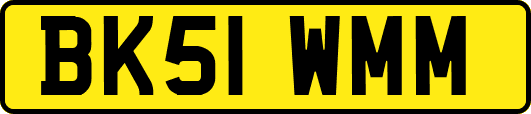 BK51 WMM